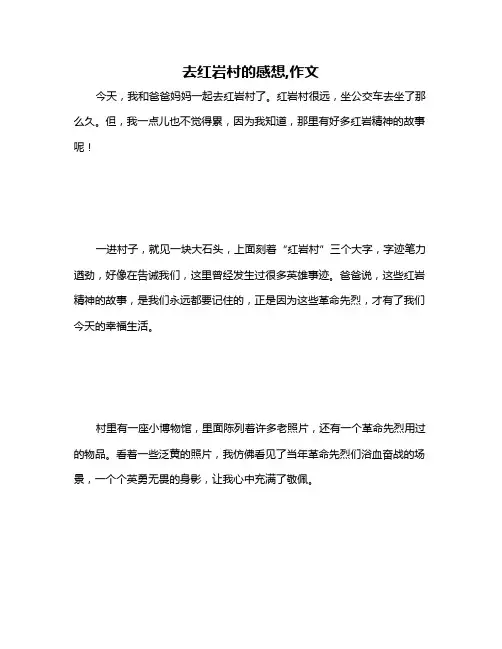 去红岩村的感想,作文

今天，我和爸爸妈妈一起去红岩村了。红岩村很远，坐公交车去坐了那么久。但，我一点儿也不觉得累，因为我知道，那里有好多红岩精神的故事呢！

一进村子，就见一块大石头，上面刻着“红岩村”三个大字，字迹笔力遒劲，好像在告诫我们，这里曾经发生过很多英雄事迹。爸爸说，这些红岩精神的故事，是我们永远都要记住的，正是因为这些革命先烈，才有了我们今天的幸福生活。

村里有一座小博物馆，里面陈列着许多老照片，还有一个革命先烈用过的物品。看着一些泛黄的照片，我仿佛看见了当年革命先烈们浴血奋战的场景，一个个英勇无畏的身影，让我心中充满了敬佩。